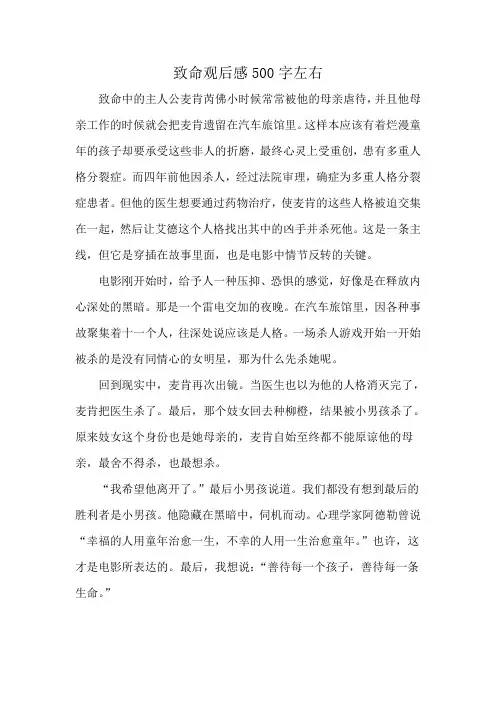 致命观后感500字左右

致命中的主人公麦肯芮佛小时候常常被他的母亲虐待，并且他母亲工作的时候就会把麦肯遗留在汽车旅馆里。这样本应该有着烂漫童年的孩子却要承受这些非人的折磨，最终心灵上受重创，患有多重人格分裂症。而四年前他因杀人，经过法院审理，确症为多重人格分裂症患者。但他的医生想要通过药物治疗，使麦肯的这些人格被迫交集在一起，然后让艾德这个人格找出其中的凶手并杀死他。这是一条主线，但它是穿插在故事里面，也是电影中情节反转的关键。

电影刚开始时，给予人一种压抑、恐惧的感觉，好像是在释放内心深处的黑暗。那是一个雷电交加的夜晚。在汽车旅馆里，因各种事故聚集着十一个人，往深处说应该是人格。一场杀人游戏开始一开始被杀的是没有同情心的女明星，那为什么先杀她呢。

回到现实中，麦肯再次出镜。当医生也以为他的人格消灭完了，麦肯把医生杀了。最后，那个妓女回去种柳橙，结果被小男孩杀了。原来妓女这个身份也是她母亲的，麦肯自始至终都不能原谅他的母亲，最舍不得杀，也最想杀。

“我希望他离开了。”最后小男孩说道。我们都没有想到最后的胜利者是小男孩。他隐藏在黑暗中，伺机而动。心理学家阿德勒曾说“幸福的人用童年治愈一生，不幸的人用一生治愈童年。”也许，这才是电影所表达的。最后，我想说：“善待每一个孩子，善待每一条生命。”